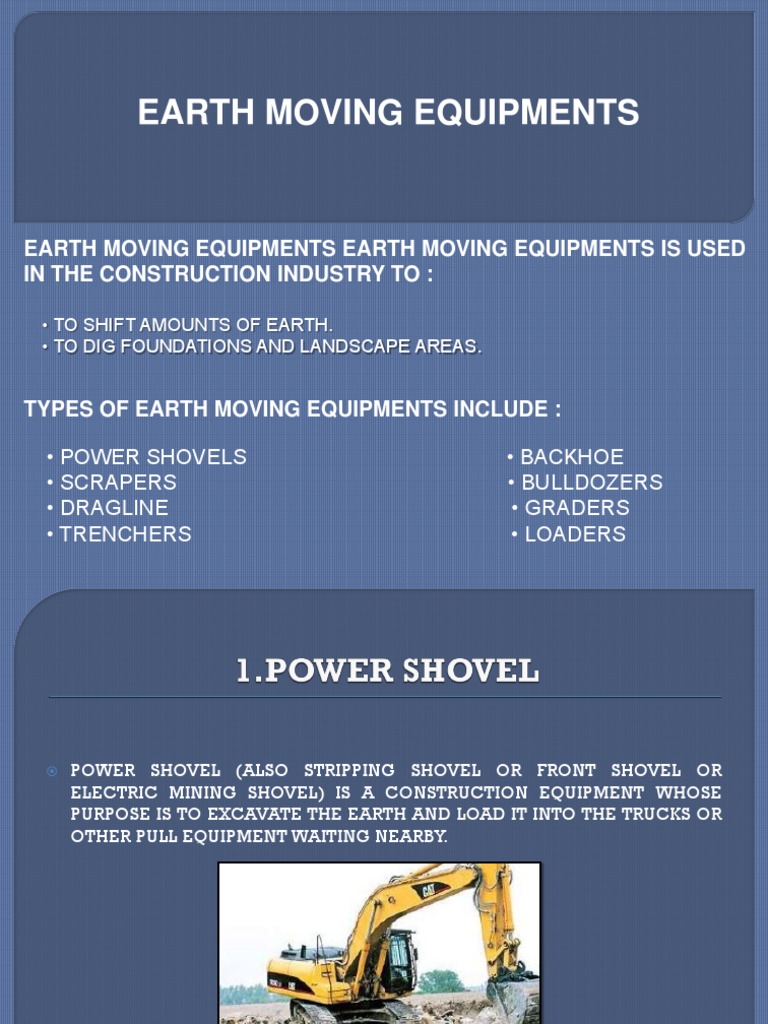 EARTH MOVING EQUIPMENTS

EARTH MOVING EQUIPMENTS EARTH MOVING EQUIPMENTS IS USED IN THE CONSTRUCTION INDUSTRY TO :

• TO SHIFT AMOUNTS OF EARTH.
• TO DIG FOUNDATIONS AND LANDSCAPE AREAS.

TYPES OF EARTH MOVING EQUIPMENTS INCLUDE :

• POWER SHOVELS
• SCRAPERS
• DRAGLINE
• TRENCHERS

• BACKHOE
• BULLDOZERS
• GRADERS
• LOADERS

1.POWER SHOVEL

POWER SHOVEL (ALSO STRIPPING SHOVEL OR FRONT SHOVEL OR ELECTRIC MINING SHOVEL) IS A CONSTRUCTION EQUIPMENT WHOSE PURPOSE IS TO EXCAVATE THE EARTH AND LOAD IT INTO THE TRUCKS OR OTHER PULL EQUIPMENT WAITING NEARBY.

CAT